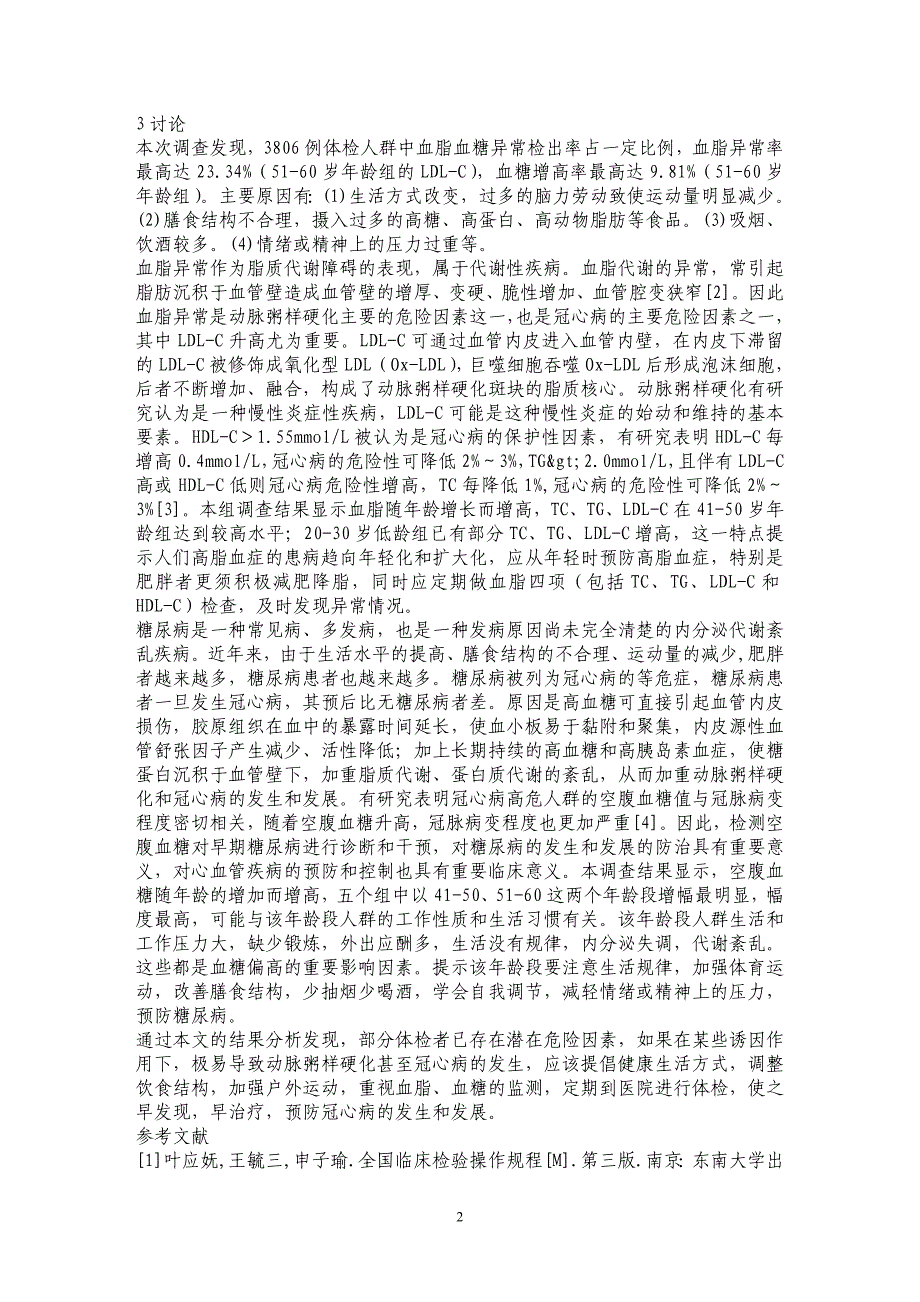 3 讨论
本次调查发现，3806 例体检人群中血脂血糖异常检出率占一定比例，血脂异常率最高达 23.34%（51-60 岁年龄组的 LDL-C），血糖增高率最高达 9.81%（51-60 岁年龄组）。主要原因有：(1)生活方式改变，过多的脑力劳动致使运动量明显减少。(2)膳食结构不合理，摄入过多的高糖、高蛋白、高动物脂肪等食品。(3)吸烟、饮酒较多。(4)情绪或精神上的压力过重等。
血脂异常作为脂质代谢障碍的表现，属于代谢性疾病。血脂代谢的异常，常引起脂肪沉积于血管壁造成血管壁的增厚、变硬、脆性增加、血管腔变狭窄[2]。因此血脂异常是动脉粥样硬化主要的危险因素这一，也是冠心病的主要危险因素之一，其中 LDL-C 升高尤为重要。LDL-C 可通过血管内皮进入血管内壁，在内皮下滞留的 LDL-C 被修饰成氧化型 LDL（Ox-LDL），巨噬细胞吞噬 Ox-LDL 后形成泡沫细胞，后者不断增加、融合，构成了动脉粥样硬化斑块的脂质核心。动脉粥样硬化有研究认为是一种慢性炎症性疾病，LDL-C 可能是这种慢性炎症的始动和维持的基本要素。HDL-C＞1.55mmol/L 被认为是冠心病的保护性因素，有研究表明 HDL-C 每增高 0.4mmol/L,冠心病的危险性可降低 2%～3%,TG&gt;2.0mmol/L,且伴有 LDL-C 高或 HDL-C 低则冠心病危险性增高，TC 每降低 1%,冠心病的危险性可降低 2%～3%[3]。本组调查结果显示血脂随年龄增长而增高，TC、TG、LDL-C 在 41-50 岁年龄组达到较高水平；20-30 岁低龄组已有部分 TC、TG、LDL-C 增高，这一特点提示人们高脂血症的患病趋向年轻化和扩大化，应从年轻时预防高脂血症，特别是肥胖者更须积极减肥降脂，同时应定期做血脂四项（包括 TC、TG、LDL-C 和 HDL-C）检查，及时发现异常情况。
糖尿病是一种常见病、多发病，也是一种发病原因尚未完全清楚的内分泌代谢紊乱疾病。近年来，由于生活水平的提高、膳食结构的不合理、运动量的减少,肥胖者越来越多，糖尿病患者也越来越多。糖尿病被列为冠心病的等危症，糖尿病患者一旦发生冠心病，其预后比无糖尿病者差。原因是高血糖可直接引起血管内皮损伤，胶原组织在血中的暴露时间延长，使血小板易于黏附和聚集，内皮源性血管舒张因子产生减少、活性降低；加上长期持续的高血糖和高胰岛素血症，使糖蛋白沉积于血管壁下，加重脂质代谢、蛋白质代谢的紊乱，从而加重动脉粥样硬化和冠心病的发生和发展。有研究表明冠心病高危人群的空腹血糖值与冠脉病变程度密切相关，随着空腹血糖升高，冠脉病变程度也更加严重[4]。因此，检测空腹血糖对早期糖尿病进行诊断和干预，对糖尿病的发生和发展的防治具有重要意义，对心血管疾病的预防和控制也具有重要临床意义。本调查结果显示，空腹血糖随年龄的增加而增高，五个组中以 41-50、51-60 这两个年龄段增幅最明显，幅度最高，可能与该年龄段人群的工作性质和生活习惯有关。该年龄段人群生活和工作压力大，缺少锻炼，外出应酬多，生活没有规律，内分泌失调，代谢紊乱。这些都是血糖偏高的重要影响因素。提示该年龄段要注意生活规律，加强体育运动，改善膳食结构，少抽烟少喝酒，学会自我调节，减轻情绪或精神上的压力，预防糖尿病。
通过本文的结果分析发现，部分体检者已存在潜在危险因素，如果在某些诱因作用下，极易导致动脉粥样硬化甚至冠心病的发生，应该提倡健康生活方式，调整饮食结构，加强户外运动，重视血脂、血糖的监测，定期到医院进行体检，使之早发现，早治疗，预防冠心病的发生和发展。
参考文献
[1]叶应妩,王毓三,申子瑜.全国临床检验操作规程[M].第三版.南京:东南大学出
2